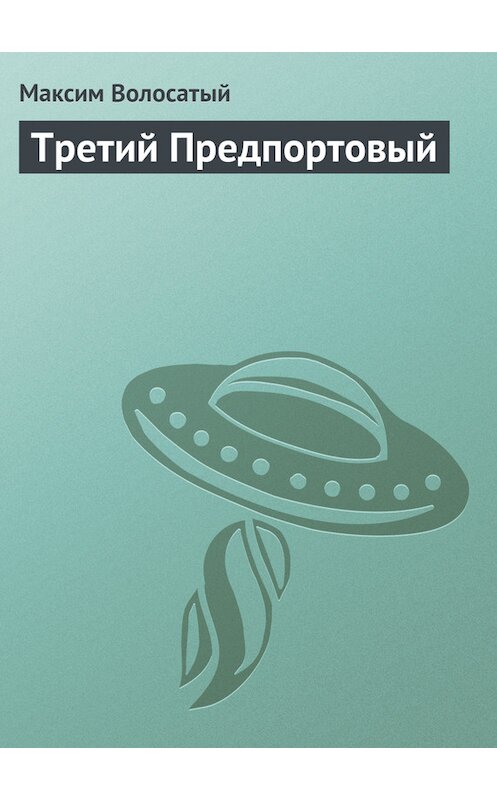 Максим Волосатый

Третий Предпортовый